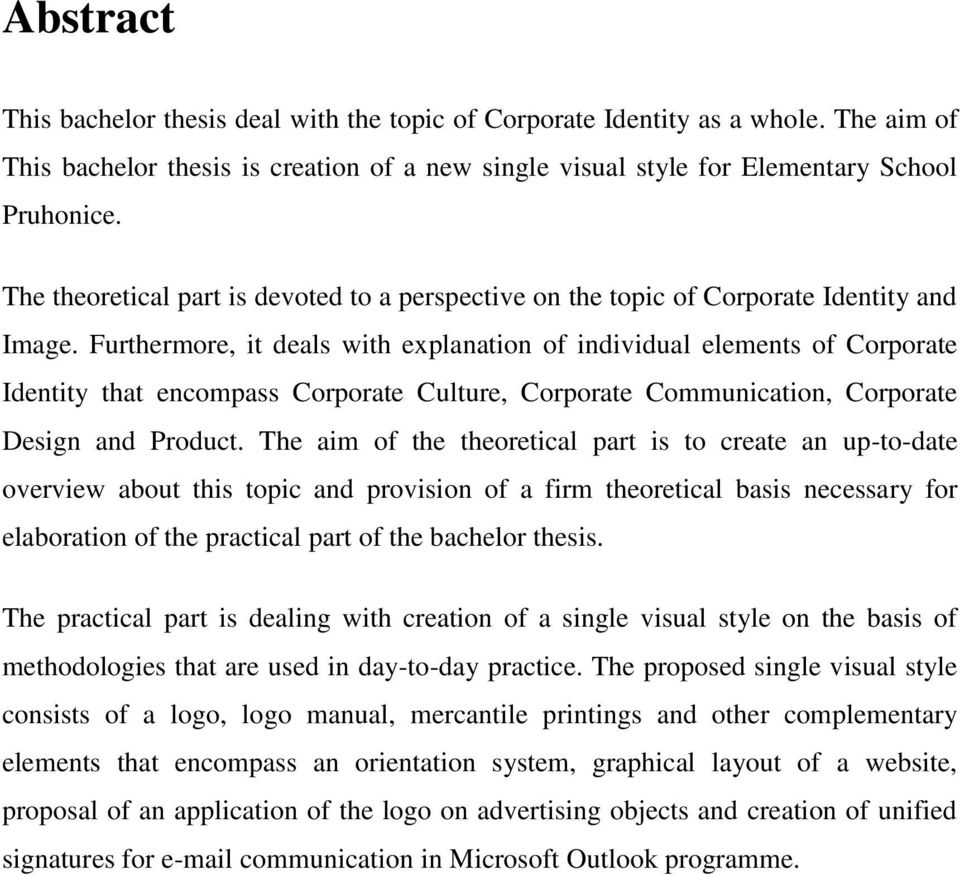 Abstract

This bachelor thesis deal with the topic of Corporate Identity as a whole. The aim of This bachelor thesis is creation of a new single visual style for Elementary School Pruhonice.

The theoretical part is devoted to a perspective on the topic of Corporate Identity and Image. Furthermore, it deals with explanation of individual elements of Corporate Identity that encompass Corporate Culture, Corporate Communication, Corporate Design and Product. The aim of the theoretical part is to create an up-to-date overview about this topic and provision of a firm theoretical basis necessary for elaboration of the practical part of the bachelor thesis.

The practical part is dealing with creation of a single visual style on the basis of methodologies that are used in day-to-day practice. The proposed single visual style consists of a logo, logo manual, mercantile printings and other complementary elements that encompass an orientation system, graphical layout of a website, proposal of an application of the logo on advertising objects and creation of unified signatures for e-mail communication in Microsoft Outlook programme.